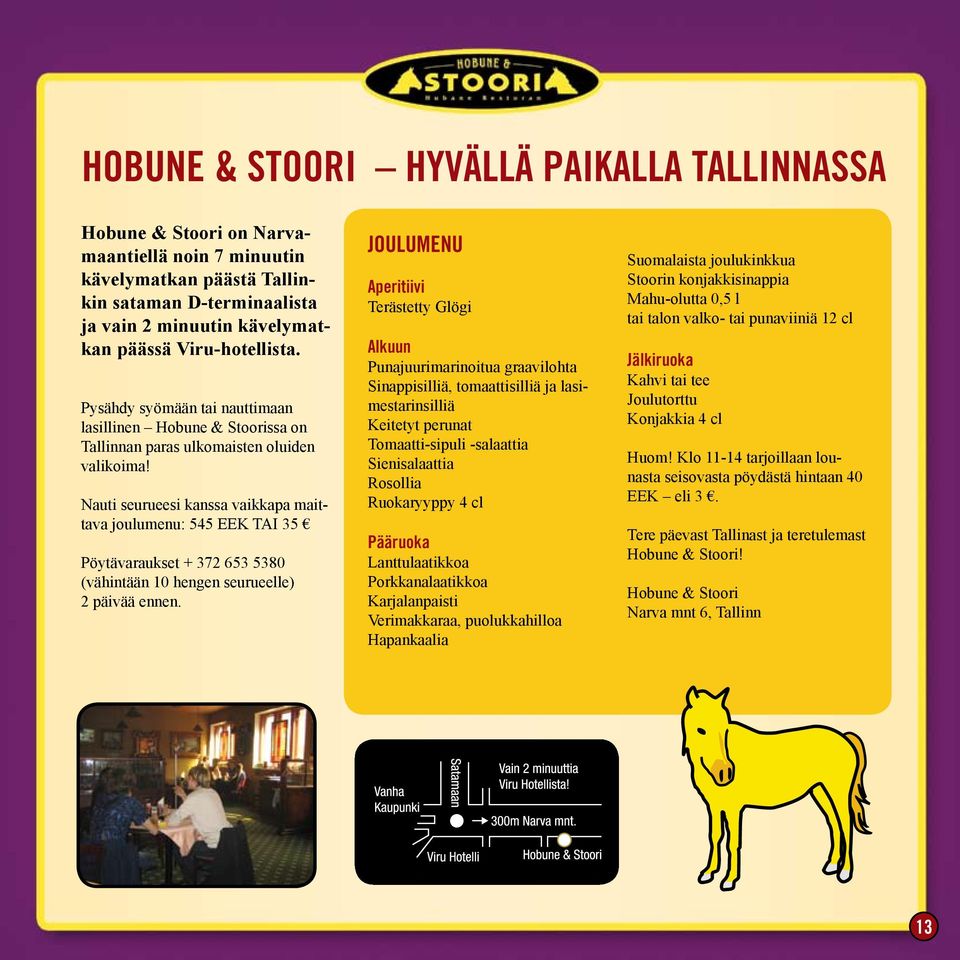 HOBUNE &
STOORI
Hobune Restoran

HOBUNE & STOORI – HYVÄLLÄ PAIKALLA TALLINNASSA

Hobune & Stoori on Narvamaantiellä noin 7 minuutin kävelymatkan päästä Tallinkin sataman D-terminaalista ja vain 2 minuutin kävelymatkan päässä Viru-hotellista.

Pysähdy syömään tai nauttimaan lasillinen – Hobune & Stoorissa on Tallinnan paras ulkomaisten oluiden valikoima!

Nauti seurueesi kanssa vaikkapa maittava joulumenu: 545 EEK TAI 35 €

Pöytävaraukset + 372 653 5380 (vähintään 10 hengen seurueelle) 2 päivää ennen.

JOULUMENU

Aperitiivi
Terästetty Glögi

Alkuun
Punajuurimarinoitua graavilohta
Sinappisilliä, tomaattisilliä ja lasimestarinsilliä
Keitetyt perunat
Tomaatti-sipuli -salaattia
Sienisalaattia
Rosollia
Ruokaryyppy 4 cl

Pääruoka
Lanttulaatikkoa
Porkkanalaatikkoa
Karjalanpaisti
Verimakkaraa, puolukkahilloa
Hapankaalia

Suomalaista joulukinkkua
Stoorin konjakkisinappia
Mahu-olutta 0,5 l
tai talon valko- tai punaviiniä 12 cl

Jälkiruoka
Kahvi tai tee
Joulutorttu
Konjakkia 4 cl

Huom! Klo 11-14 tarjoillaan lounasta seisovasta pöydästä hintaan 40 EEK – eli 3 €.

Tere päevast Tallinast ja teretulemast Hobune & Stoori!

Hobune & Stoori
Narva mnt 6, Tallinn

Vanha Kaupunki
Satamaan
Vain 2 minuuttia Viru Hotellista!
300m Narva mnt.
Viru Hotelli
Hobune & Stoori

13